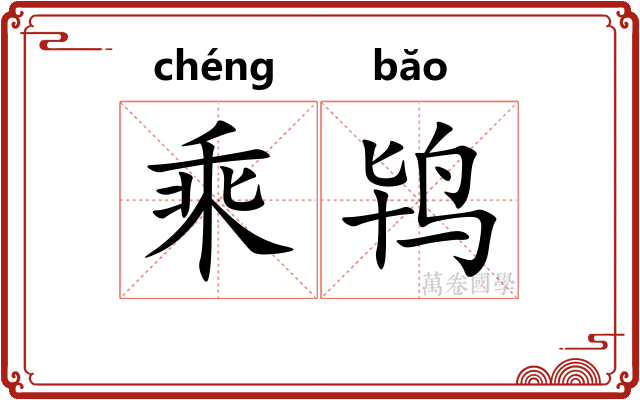 chéng bǎo

乘鸨

萬卷國學